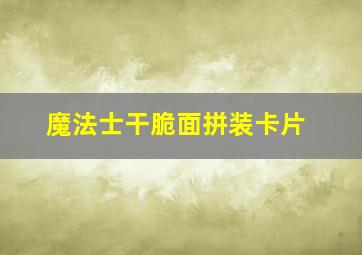 魔法士干脆面拼装卡片